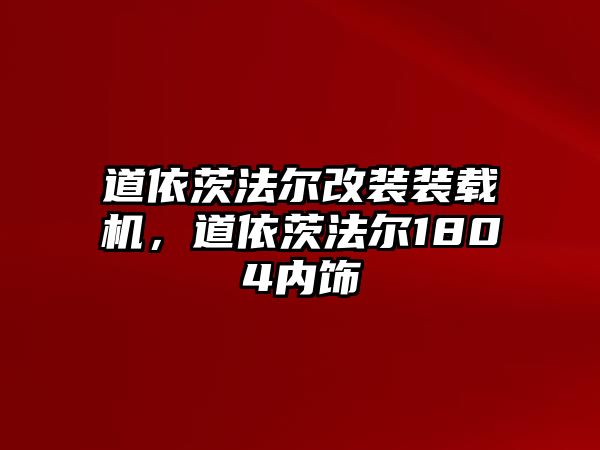 道依茨法尔改装装载机，道依茨法尔1804内饰